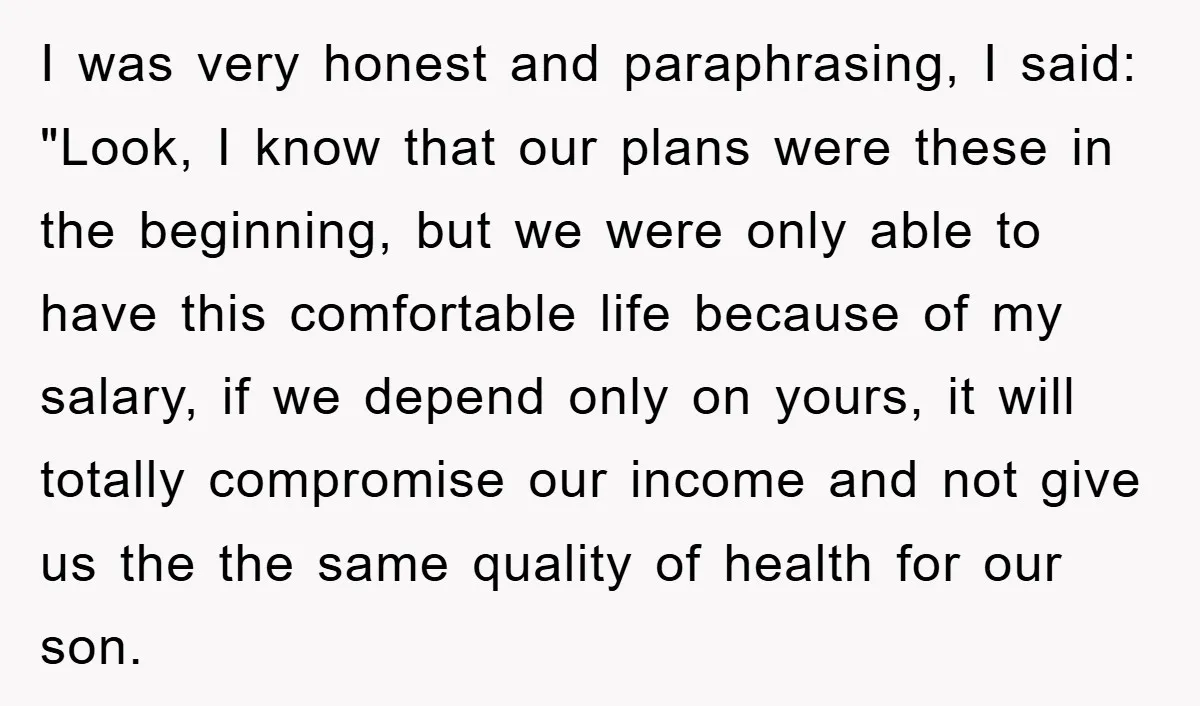 I was very honest and paraphrasing, I said: "Look, I know that our plans were these in the beginning, but we were only able to have this comfortable life because of my salary, if we depend only on yours, it will totally compromise our income and not give us the the same quality of health for our son.